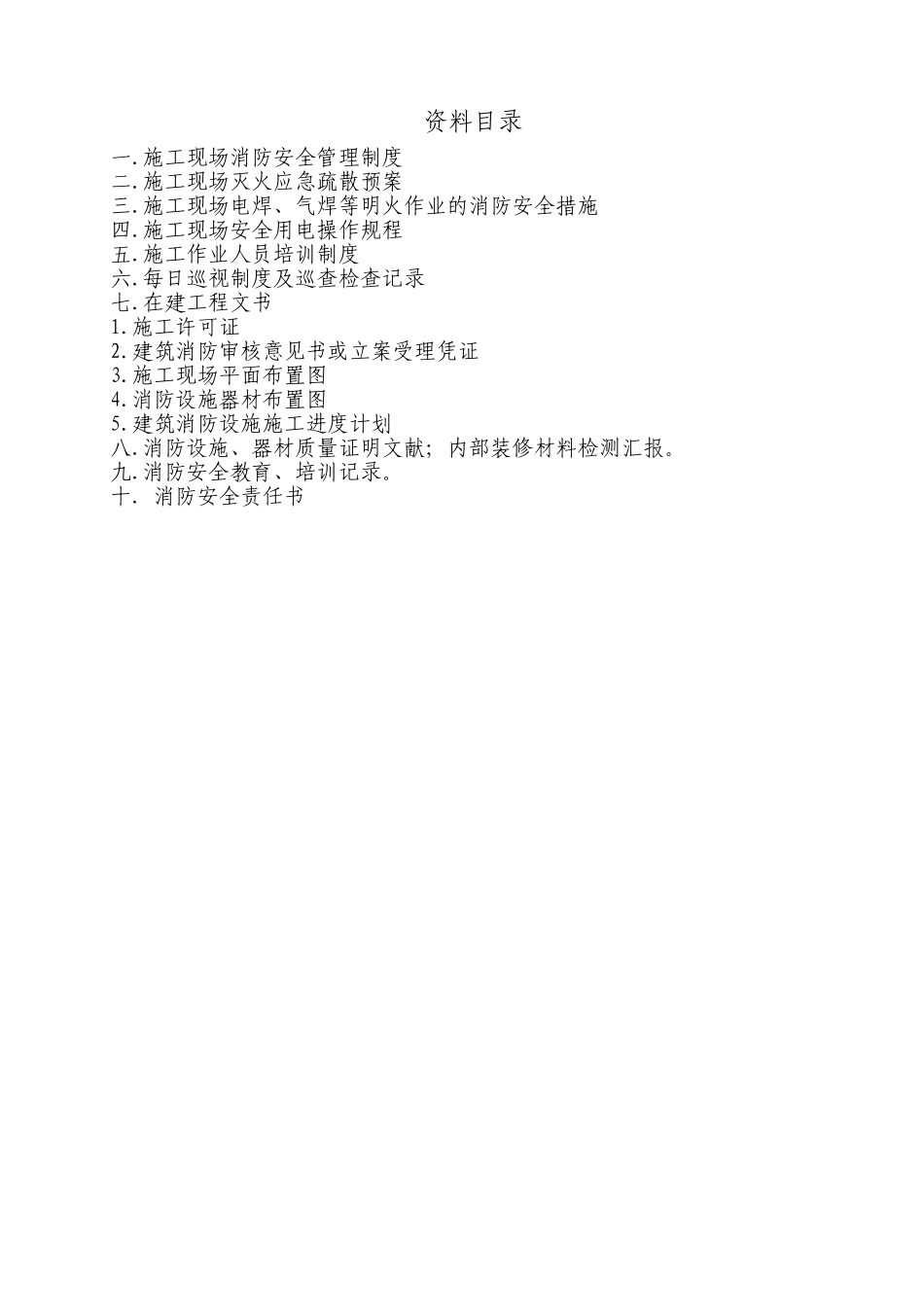 资料目录

一.施工现场消防安全管理制度
二.施工现场灭火应急疏散预案
三.施工现场电焊、气焊等明火作业的消防安全措施
四.施工现场安全用电操作规程
五.施工作业人员培训制度
六.每日巡视制度及巡查检查记录
七.在建工程文书
1.施工许可证
2.建筑消防审核意见书或立案受理凭证
3.施工现场平面布置图
4.消防设施器材布置图
5.建筑消防设施施工进度计划
八.消防设施、器材质量证明文献；内部装修材料检测汇报。
九.消防安全教育、培训记录。
十. 消防安全责任书